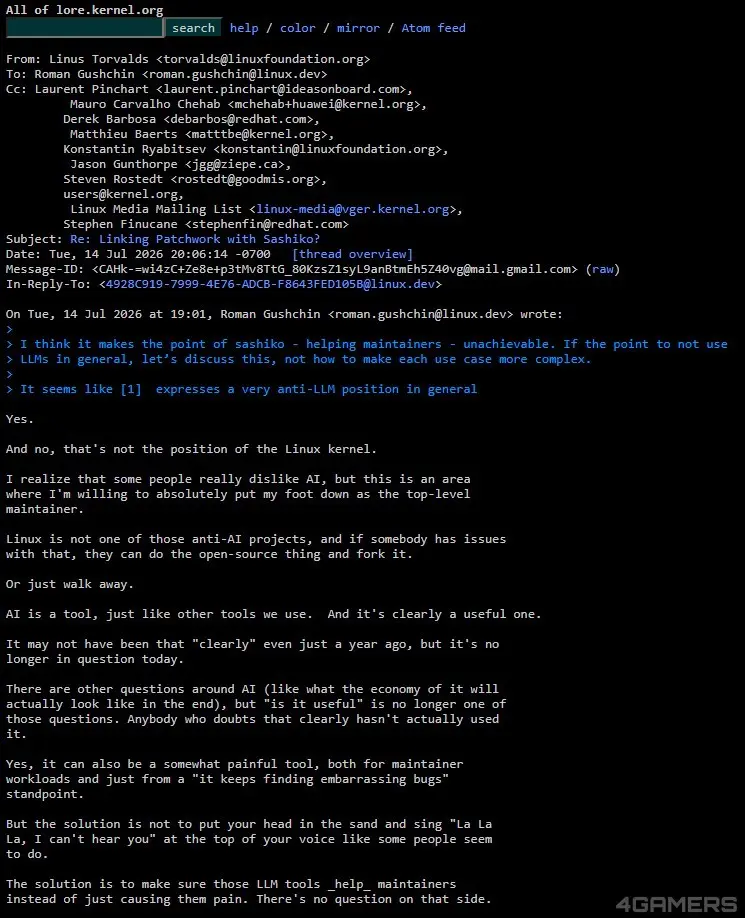 All of lore.kernel.org
search help / color / mirror / Atom feed

From: Linus Torvalds <torvalds@linuxfoundation.org>
To: Roman Gushchin <roman.gushchin@linux.dev>
Cc: Laurent Pinchart <laurent.pinchart@ideasonboard.com>,
Mauro Carvalho Chehab <mchehab+huawei@kernel.org>,
Derek Barbosa <debarbos@redhat.com>,
Matthieu Baerts <matttbe@kernel.org>,
Konstantin Ryabitsev <konstantin@linuxfoundation.org>,
Jason Gunthorpe <jgg@ziepe.ca>,
Steven Rostedt <rostedt@goodmis.org>,
users@kernel.org,
Linux Media Mailing List <linux-media@vger.kernel.org>,
Stephen Finucane <stephenfin@redhat.com>
Subject: Re: Linking Patchwork with Sashiko?
Date: Tue, 14 Jul 2026 20:06:14 -0700 [thread overview]
Message-ID: <CAHk-=wi4zC+Ze8e+p3tMv8TtG_80KzsZ1syL9anBtmEh5Z40vg@mail.gmail.com> (raw)
In-Reply-To: <4928C919-7999-4E76-ADCB-F8643FED105B@linux.dev>

On Tue, 14 Jul 2026 at 19:01, Roman Gushchin <roman.gushchin@linux.dev> wrote:
>
> I think it makes the point of sashiko - helping maintainers - unachievable. If the point to not use
> LLMs in general, let's discuss this, not how to make each use case more complex.
>
> It seems like [1] expresses a very anti-LLM position in general

Yes.

And no, that's not the position of the Linux kernel.

I realize that some people really dislike AI, but this is an area where I'm willing to absolutely put my foot down as the top-level maintainer.

Linux is not one of those anti-AI projects, and if somebody has issues with that, they can do the open-source thing and fork it.

Or just walk away.

AI is a tool, just like other tools we use. And it's clearly a useful one.

It may not have been that "clearly" even just a year ago, but it's no longer in question today.

There are other questions around AI (like what the economy of it will actually look like in the end), but "is it useful" is no longer one of those questions. Anybody who doubts that clearly hasn't actually used it.

Yes, it can also be a somewhat painful tool, both for maintainer workloads and just from a "it keeps finding embarrassing bugs" standpoint.

But the solution is not to put your head in the sand and sing "La La La, I can't hear you" at the top of your voice like some people seem to do.

The solution is to make sure those LLM tools _help_ maintainers instead of just causing them pain. There's no question on that side.

4GAMERS